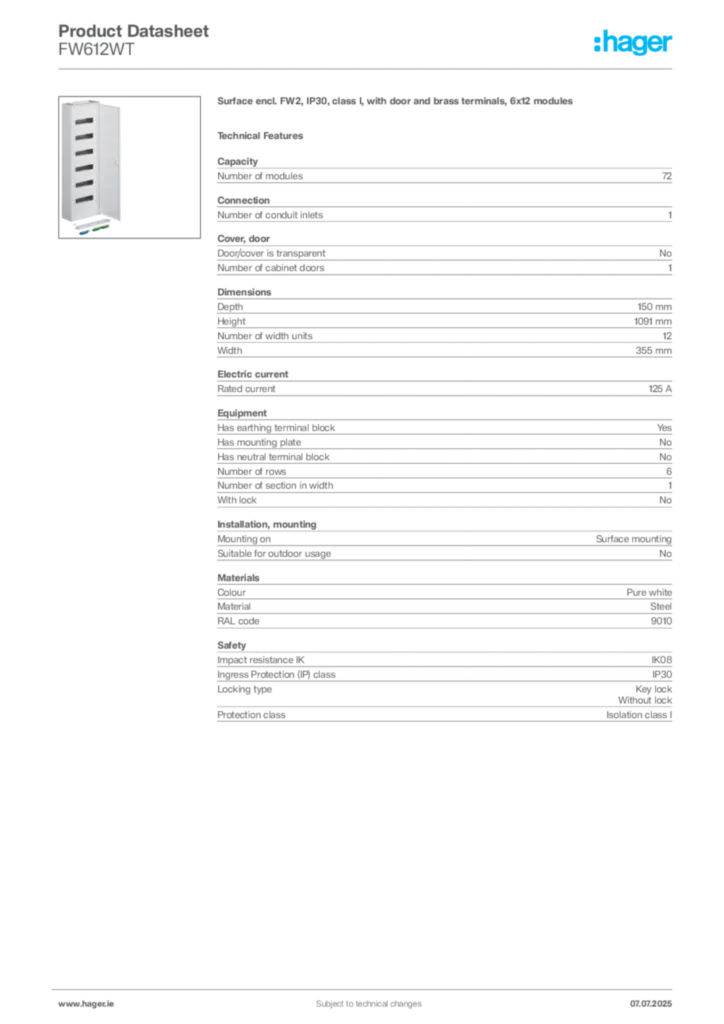 Product Datasheet
FW612WT

:hager

Surface encl. FW2, IP30, class I, with door and brass terminals, 6x12 modules

Technical Features

Capacity

| Number of modules | 72 |
|---|---|

Connection

| Number of conduit inlets | 1 |
|---|---|

Cover, door

| Door/cover is transparent | No |
|---|---|
| Number of cabinet doors | 1 |

Dimensions

| Depth | 150 mm |
|---|---|
| Height | 1091 mm |
| Number of width units | 12 |
| Width | 355 mm |

Electric current

| Rated current | 125 A |
|---|---|

Equipment

| Has earthing terminal block | Yes |
|---|---|
| Has mounting plate | No |
| Has neutral terminal block | No |
| Number of rows | 6 |
| Number of section in width | 1 |
| With lock | No |

Installation, mounting

| Mounting on | Surface mounting |
|---|---|
| Suitable for outdoor usage | No |

Materials

| Colour | Pure white |
|---|---|
| Material | Steel |
| RAL code | 9010 |

Safety

| Impact resistance IK | IK08 |
|---|---|
| Ingress Protection (IP) class | IP30 |
| Locking type | Key lock Without lock |
| Protection class | Isolation class I |

www.hager.ie
Subject to technical changes
07.07.2025